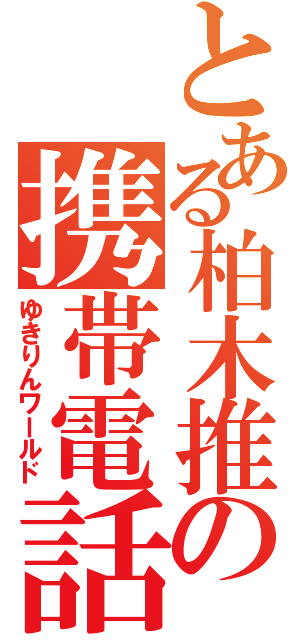 とある柏木推の携帯電話

ゆきりんワールド